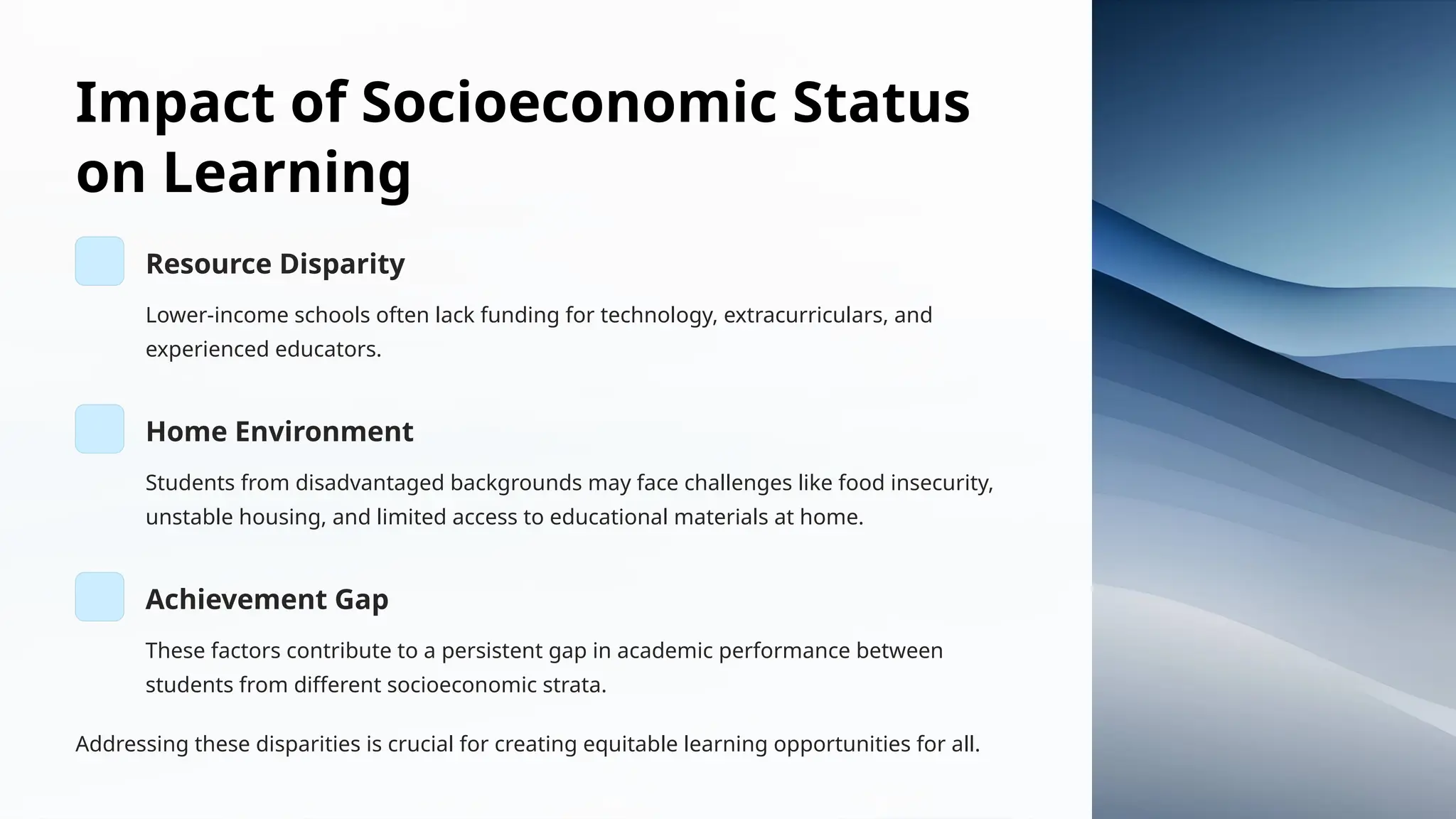 Impact of Socioeconomic Status on Learning

Resource Disparity

Lower-income schools often lack funding for technology, extracurriculars, and experienced educators.

Home Environment

Students from disadvantaged backgrounds may face challenges like food insecurity, unstable housing, and limited access to educational materials at home.

Achievement Gap

These factors contribute to a persistent gap in academic performance between students from different socioeconomic strata.

Addressing these disparities is crucial for creating equitable learning opportunities for all.